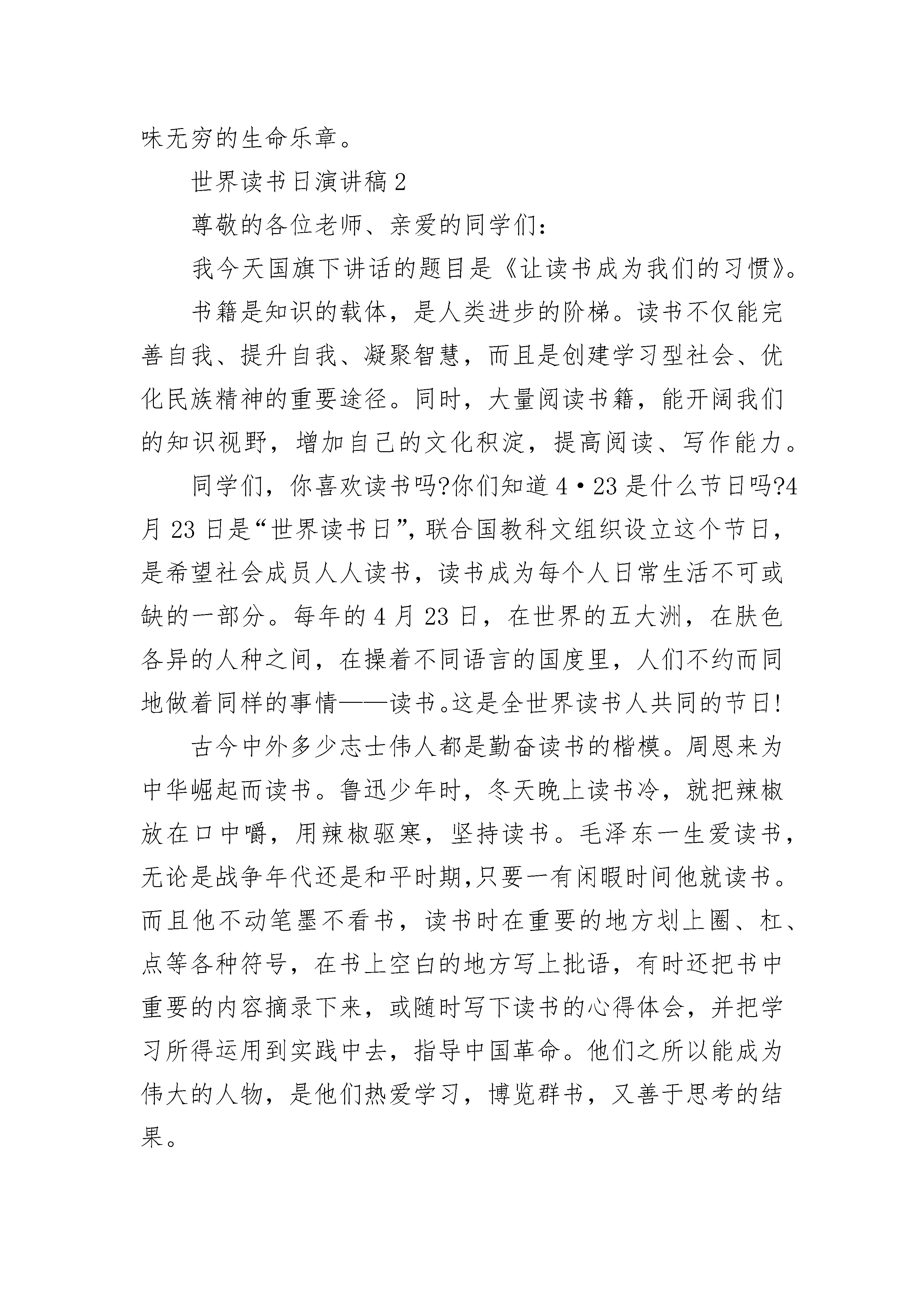 味无穷的生命乐章。

世界读书日演讲稿2

尊敬的各位老师、亲爱的同学们:

我今天国旗下讲话的题目是《让读书成为我们的习惯》。

书籍是知识的载体，是人类进步的阶梯。读书不仅能完善自我、提升自我、凝聚智慧，而且是创建学习型社会、优化民族精神的重要途径。同时，大量阅读书籍，能开阔我们的知识视野，增加自己的文化积淀，提高阅读、写作能力。

同学们，你喜欢读书吗?你们知道4·23是什么节日吗?4月23日是“世界读书日”,联合国教科文组织设立这个节日，是希望社会成员人人读书，读书成为每个人日常生活不可或缺的一部分。每年的4月23日，在世界的五大洲，在肤色各异的人种之间，在操着不同语言的国度里，人们不约而同地做着同样的事情——读书。这是全世界读书人共同的节日!

古今中外多少志士伟人都是勤奋读书的楷模。周恩来为中华崛起而读书。鲁迅少年时，冬天晚上读书冷，就把辣椒放在口中嚼，用辣椒驱寒，坚持读书。毛泽东一生爱读书，无论是战争年代还是和平时期,只要一有闲暇时间他就读书。而且他不动笔墨不看书，读书时在重要的地方划上圈、杠、点等各种符号，在书上空白的地方写上批语，有时还把书中重要的内容摘录下来，或随时写下读书的心得体会，并把学习所得运用到实践中去，指导中国革命。他们之所以能成为伟大的人物，是他们热爱学习，博览群书，又善于思考的结果。